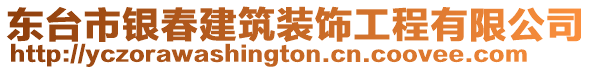 东台市银春建筑装饰工程有限公司
http://yczorawashington.cn.coovee.com